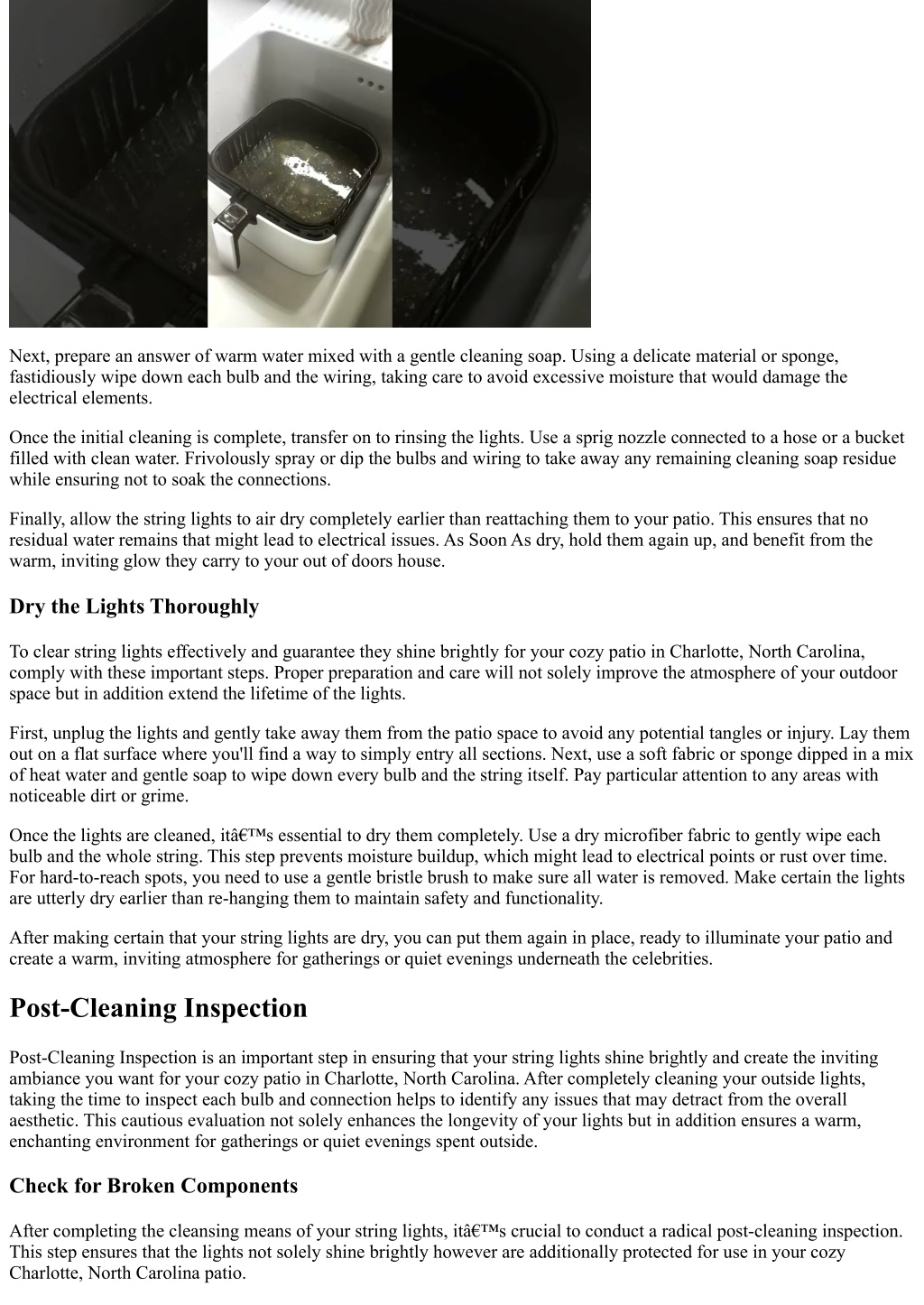 Next, prepare an answer of warm water mixed with a gentle cleaning soap. Using a delicate material or sponge, fastidiously wipe down each bulb and the wiring, taking care to avoid excessive moisture that would damage the electrical elements.

Once the initial cleaning is complete, transfer on to rinsing the lights. Use a sprig nozzle connected to a hose or a bucket filled with clean water. Frivolously spray or dip the bulbs and wiring to take away any remaining cleaning soap residue while ensuring not to soak the connections.

Finally, allow the string lights to air dry completely earlier than reattaching them to your patio. This ensures that no residual water remains that might lead to electrical issues. As Soon As dry, hold them again up, and benefit from the warm, inviting glow they carry to your out of doors house.

Dry the Lights Thoroughly

To clear string lights effectively and guarantee they shine brightly for your cozy patio in Charlotte, North Carolina, comply with these important steps. Proper preparation and care will not solely improve the atmosphere of your outdoor space but in addition extend the lifetime of the lights.

First, unplug the lights and gently take away them from the patio space to avoid any potential tangles or injury. Lay them out on a flat surface where you'll find a way to simply entry all sections. Next, use a soft fabric or sponge dipped in a mix of heat water and gentle soap to wipe down every bulb and the string itself. Pay particular attention to any areas with noticeable dirt or grime.

Once the lights are cleaned, itâ€™s essential to dry them completely. Use a dry microfiber fabric to gently wipe each bulb and the whole string. This step prevents moisture buildup, which might lead to electrical points or rust over time. For hard-to-reach spots, you need to use a gentle bristle brush to make sure all water is removed. Make certain the lights are utterly dry earlier than re-hanging them to maintain safety and functionality.

After making certain that your string lights are dry, you can put them again in place, ready to illuminate your patio and create a warm, inviting atmosphere for gatherings or quiet evenings underneath the celebrities.

Post-Cleaning Inspection

Post-Cleaning Inspection is an important step in ensuring that your string lights shine brightly and create the inviting ambiance you want for your cozy patio in Charlotte, North Carolina. After completely cleaning your outside lights, taking the time to inspect each bulb and connection helps to identify any issues that may detract from the overall aesthetic. This cautious evaluation not solely enhances the longevity of your lights but in addition ensures a warm, enchanting environment for gatherings or quiet evenings spent outside.

Check for Broken Components

After completing the cleansing means of your string lights, itâ€™s crucial to conduct a radical post-cleaning inspection. This step ensures that the lights not solely shine brightly however are additionally protected for use in your cozy Charlotte, North Carolina patio.